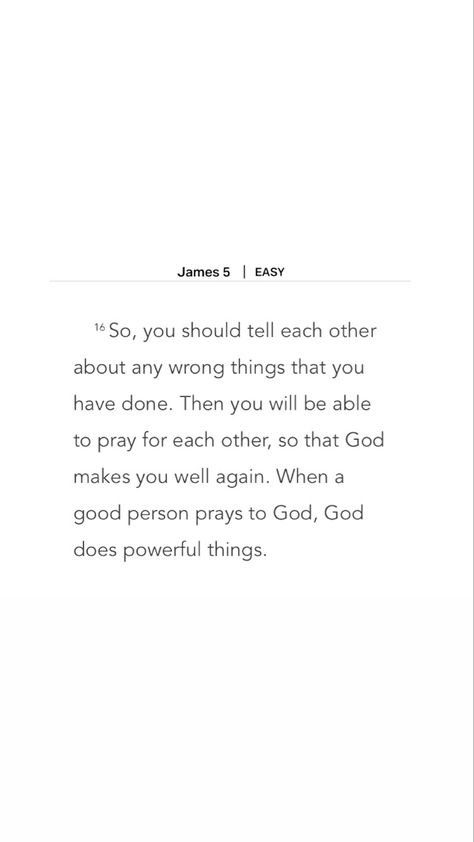 James 5 | EASY

16 So, you should tell each other about any wrong things that you have done. Then you will be able to pray for each other, so that God makes you well again. When a good person prays to God, God does powerful things.